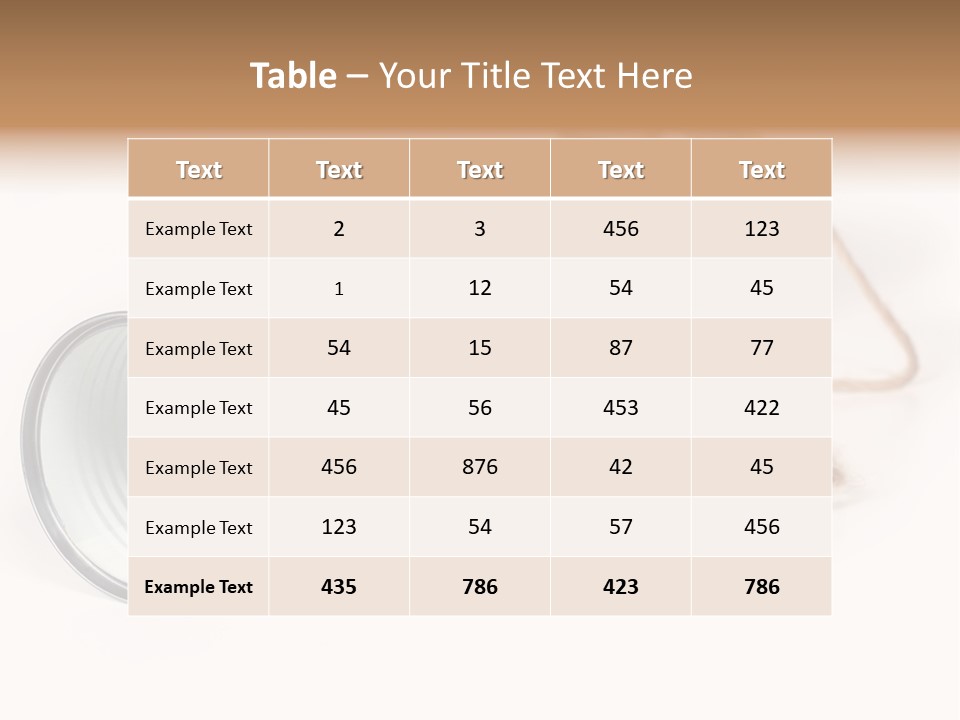 Table – Your Title Text Here

| Text | Text | Text | Text | Text |
|---|---|---|---|---|
| Example Text | 2 | 3 | 456 | 123 |
| Example Text | 1 | 12 | 54 | 45 |
| Example Text | 54 | 15 | 87 | 77 |
| Example Text | 45 | 56 | 453 | 422 |
| Example Text | 456 | 876 | 42 | 45 |
| Example Text | 123 | 54 | 57 | 456 |
| Example Text | 435 | 786 | 423 | 786 |